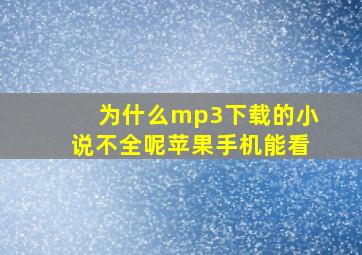 为什么mp3下载的小说不全呢苹果手机能看